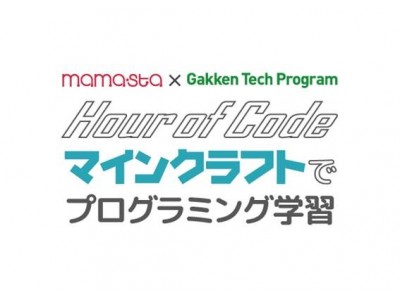 mama·sta × Gakken Tech Program

Hour of Code

マインクラフトで
プログラミング学習